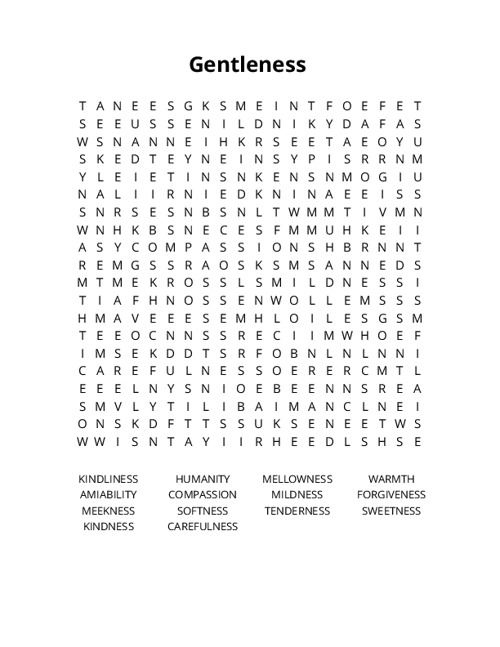 Gentleness

T A N E E S G K S M E I N T F O E F E T
S E E U S S E N I L D N I K Y D A F A S
W S N A N N E I H K R S E E T A E O Y U
S K E D T E Y N E I N S Y P I S R R N M
Y L E I E T I N S N K E N S N M O G I U
N A L I I R N I E D K N I N A E E I S S
S N R S E S N B S N L T W M M T I V M N
W N H K B S N E C E S F M M U H K E I I
A S Y C O M P A S S I O N S H B R N N T
R E M G S S R A O S K S M S A N N E D S
M T M E K R O S S L S M I L D N E S S I
T I A F H N O S S E N W O L L E M S S S
H M A V E E E S E M H L O I L E S G S M
T E E O C N N S S R E C I I M W H O E F
I M S E K D D T S R F O B N L N L N N I
C A R E F U L N E S S O E R E R C M T L
E E E L N Y S N I O E B E E N N S R E A
S M V L Y T I L I B A I M A N C L N E I
O N S K D F T T S S U K S E N E E T W S
W W I S N T A Y I I R H E E D L S H S E

KINDLINESS
AMIABILITY
MEEKNESS
KINDNESS
HUMANITY
COMPASSION
SOFTNESS
CAREFULNESS
MELLOWNESS
MILDNESS
TENDERNESS
WARMTH
FORGIVENESS
SWEETNESS